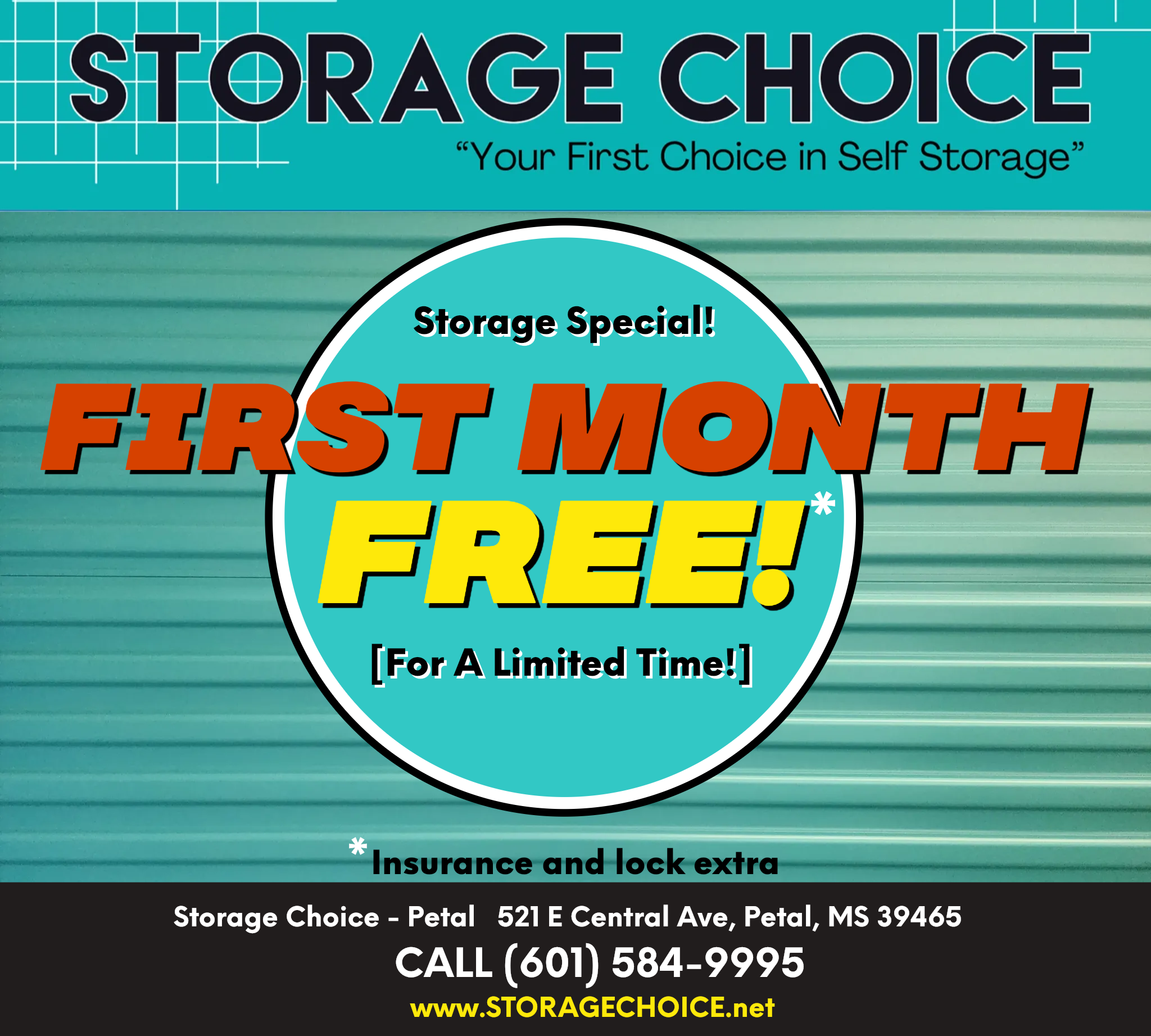 STORAGE CHOICE
“Your First Choice in Self Storage”

Storage Special!

FIRST MONTH FREE!*

[For A Limited Time!]

*Insurance and lock extra

Storage Choice - Petal 521 E Central Ave, Petal, MS 39465
CALL (601) 584-9995
www.STORAGECHOICE.net